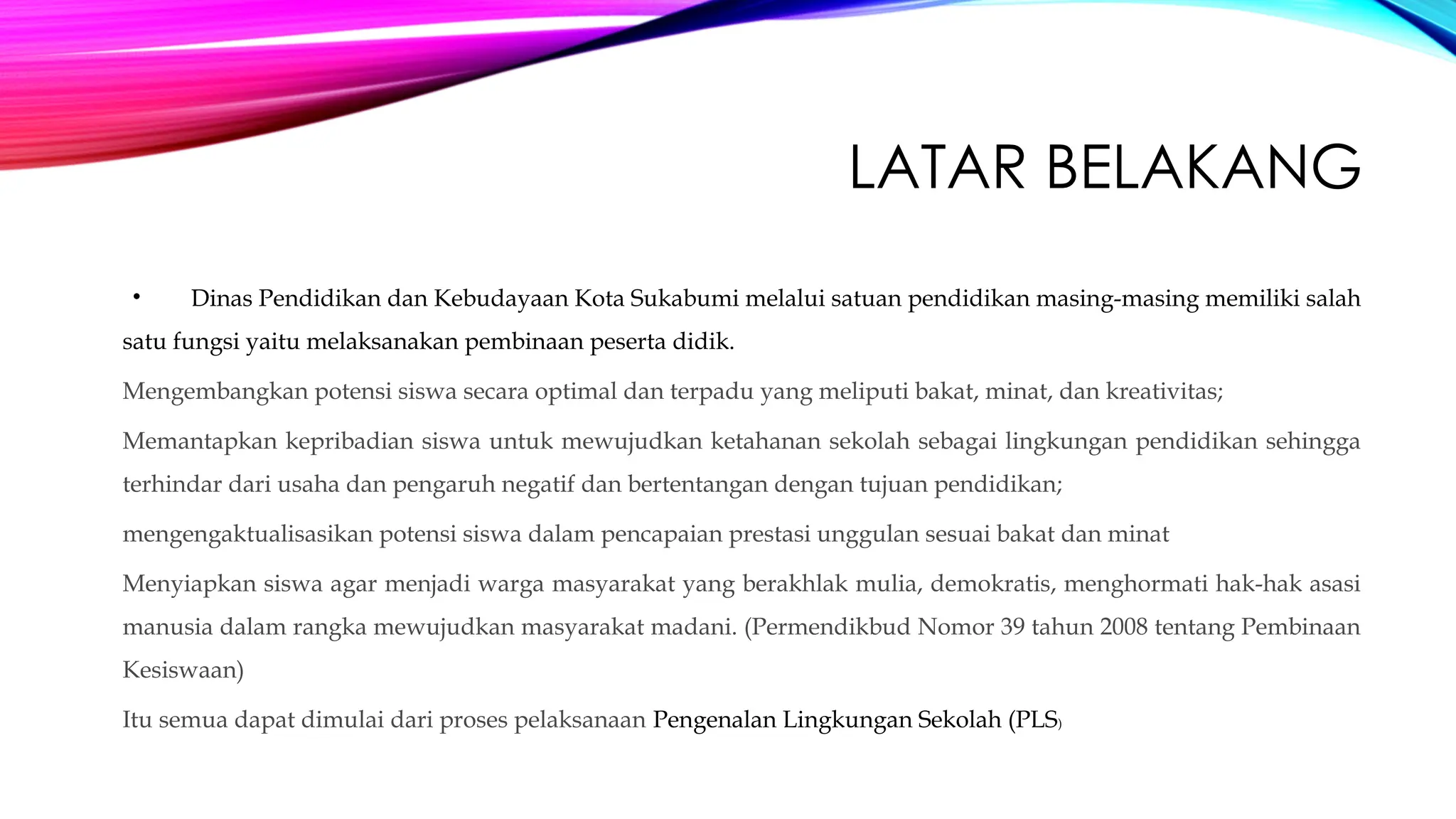 LATAR BELAKANG

• Dinas Pendidikan dan Kebudayaan Kota Sukabumi melalui satuan pendidikan masing-masing memiliki salah satu fungsi yaitu melaksanakan pembinaan peserta didik.

Mengembangkan potensi siswa secara optimal dan terpadu yang meliputi bakat, minat, dan kreativitas;

Memantapkan kepribadian siswa untuk mewujudkan ketahanan sekolah sebagai lingkungan pendidikan sehingga terhindar dari usaha dan pengaruh negatif dan bertentangan dengan tujuan pendidikan;

mengengaktualisasikan potensi siswa dalam pencapaian prestasi unggulan sesuai bakat dan minat

Menyiapkan siswa agar menjadi warga masyarakat yang berakhlak mulia, demokratis, menghormati hak-hak asasi manusia dalam rangka mewujudkan masyarakat madani. (Permendikbud Nomor 39 tahun 2008 tentang Pembinaan Kesiswaan)

Itu semua dapat dimulai dari proses pelaksanaan Pengenalan Lingkungan Sekolah (PLS)